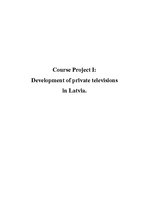 Course Project I:
Development of private televisions
in Latvia.